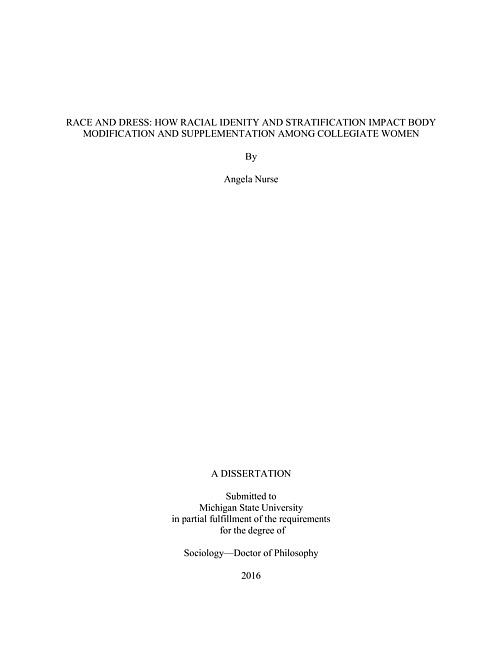 RACE AND DRESS: HOW RACIAL IDENITY AND STRATIFICATION IMPACT BODY MODIFICATION AND SUPPLEMENTATION AMONG COLLEGIATE WOMEN

By

Angela Nurse

A DISSERTATION

Submitted to
Michigan State University
in partial fulfillment of the requirements
for the degree of

Sociology—Doctor of Philosophy

2016